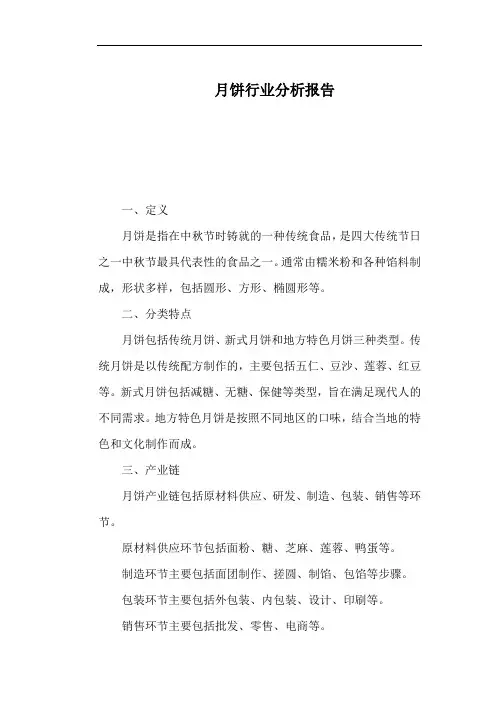 月饼行业分析报告

一、定义

月饼是指在中秋节时铸就的一种传统食品，是四大传统节日之一中秋节最具代表性的食品之一。通常由糯米粉和各种馅料制成，形状多样，包括圆形、方形、椭圆形等。

二、分类特点

月饼包括传统月饼、新式月饼和地方特色月饼三种类型。传统月饼是以传统配方制作的，主要包括五仁、豆沙、莲蓉、红豆等。新式月饼包括减糖、无糖、保健等类型，旨在满足现代人的不同需求。地方特色月饼是按照不同地区的口味，结合当地的特色和文化制作而成。

三、产业链

月饼产业链包括原材料供应、研发、制造、包装、销售等环节。

原材料供应环节包括面粉、糖、芝麻、莲蓉、鸭蛋等。

制造环节主要包括面团制作、搓圆、制馅、包馅等步骤。

包装环节主要包括外包装、内包装、设计、印刷等。

销售环节主要包括批发、零售、电商等。